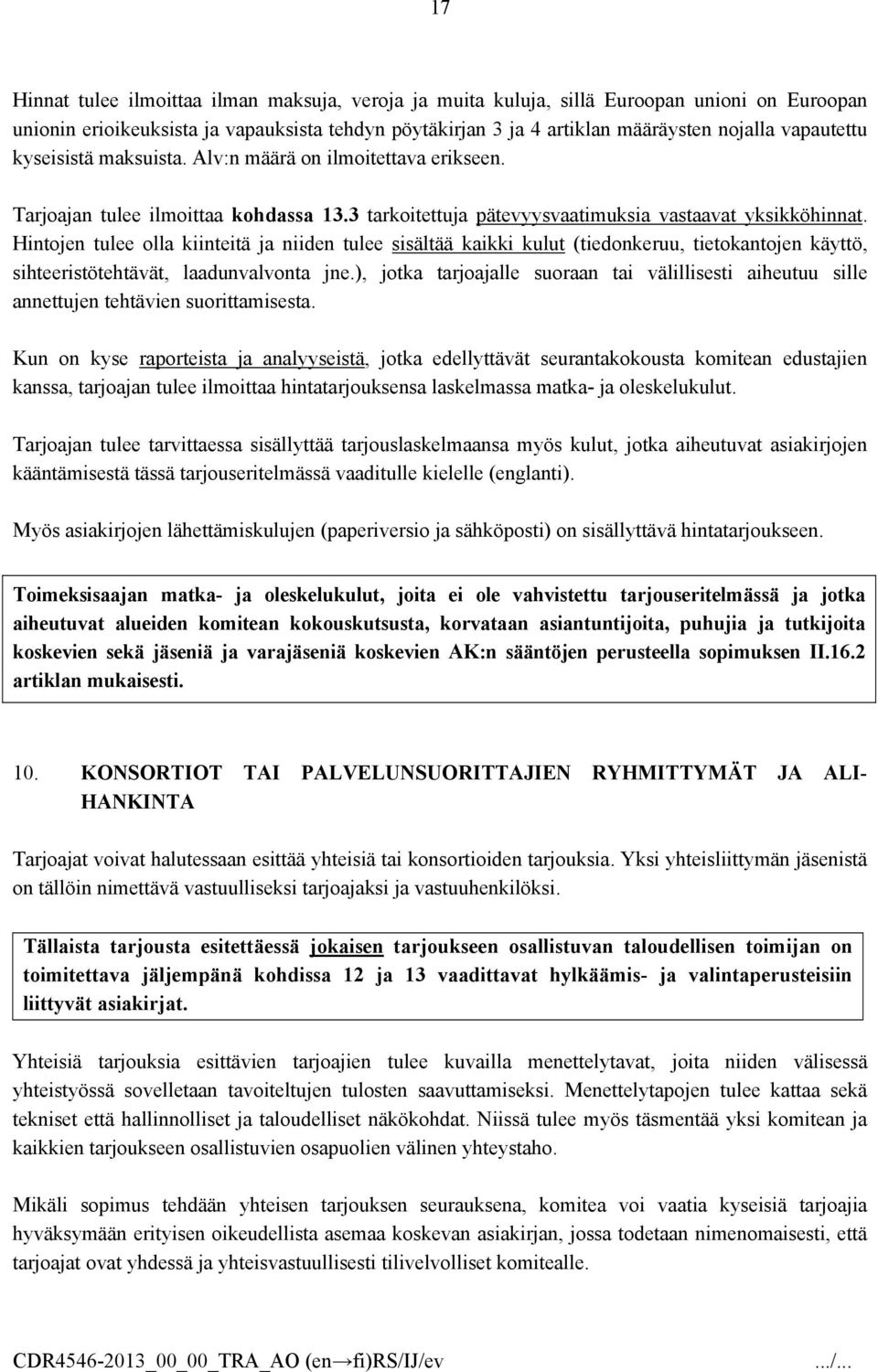 17

Hinnat tulee ilmoittaa ilman maksuja, veroja ja muita kuluja, sillä Euroopan unioni on Euroopan unionin erioikeuksista ja vapauksista tehdyn pöytäkirjan 3 ja 4 artiklan määräysten nojalla vapautettu kyseisistä maksuista. Alv:n määrä on ilmoitettava erikseen.

Tarjoajan tulee ilmoittaa kohdassa 13.3 tarkoitettuja pätevyysvaatimuksia vastaavat yksikköhinnat. Hintojen tulee olla kiinteitä ja niiden tulee sisältää kaikki kulut (tiedonkeruu, tietokantojen käyttö, sihteeristötehtävät, laadunvalvonta jne.), jotka tarjoajalle suoraan tai välillisesti aiheutuu sille annettujen tehtävien suorittamisesta.

Kun on kyse raporteista ja analyyseistä, jotka edellyttävät seurantakokousta komitean edustajien kanssa, tarjoajan tulee ilmoittaa hintatarjouksensa laskelmassa matka- ja oleskelukulut.

Tarjoajan tulee tarvittaessa sisällyttää tarjouslaskelmaansa myös kulut, jotka aiheutuvat asiakirjojen kääntämisestä tässä tarjouseritelmässä vaaditulle kielelle (englanti).

Myös asiakirjojen lähettämiskulujen (paperiversio ja sähköposti) on sisällyttävä hintatarjoukseen.

Toimeksisaajan matka- ja oleskelukulut, joita ei ole vahvistettu tarjouseritelmässä ja jotka aiheutuvat alueiden komitean kokouskutsusta, korvataan asiantuntijoita, puhujia ja tutkijoita koskevien sekä jäseniä ja varajäseniä koskevien AK:n sääntöjen perusteella sopimuksen II.16.2 artiklan mukaisesti.

10. KONSORTIOT TAI PALVELUNSUORITTAJIEN RYHMITTYMÄT JA ALIHANKINTA

Tarjoajat voivat halutessaan esittää yhteisiä tai konsortioiden tarjouksia. Yksi yhteisliittymän jäsenistä on tällöin nimettävä vastuulliseksi tarjoajaksi ja vastuuhenkilöksi.

Tällaista tarjousta esitettäessä jokaisen tarjoukseen osallistuvan taloudellisen toimijan on toimitettava jäljempänä kohdissa 12 ja 13 vaadittavat hylkäämis- ja valintaperusteisiin liittyvät asiakirjat.

Yhteisiä tarjouksia esittävien tarjoajien tulee kuvailla menettelytavat, joita niiden välisessä yhteistyössä sovelletaan tavoiteltujen tulosten saavuttamiseksi. Menettelytapojen tulee kattaa sekä tekniset että hallinnolliset ja taloudelliset näkökohdat. Niissä tulee myös täsmentää yksi komitean ja kaikkien tarjoukseen osallistuvien osapuolien välinen yhteystaho.

Mikäli sopimus tehdään yhteisen tarjouksen seurauksena, komitea voi vaatia kyseisiä tarjoajia hyväksymään erityisen oikeudellista asemaa koskevan asiakirjan, jossa todetaan nimenomaisesti, että tarjoajat ovat yhdessä ja yhteisvastuullisesti tilivelvolliset komitealle.

CDR4546-2013_00_00_TRA_AO (en→fi)RS/IJ/ev .../...